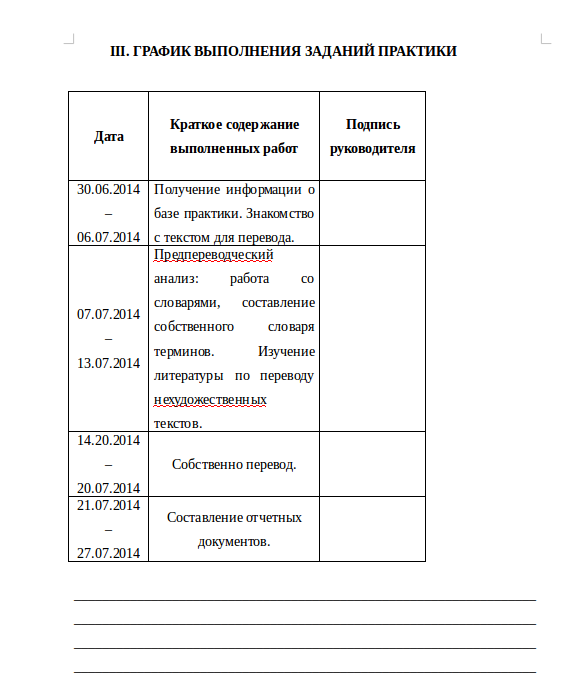 III. ГРАФИК ВЫПОЛНЕНИЯ ЗАДАНИЙ ПРАКТИКИ

| Дата | Краткое содержание выполненных работ | Подпись руководителя |
|---|---|---|
| 30.06.2014 – 06.07.2014 | Получение информации о базе практики. Знакомство с текстом для перевода. | |
| 07.07.2014 – 13.07.2014 | Предпереводческий анализ: работа со словарями, составление собственного словаря терминов. Изучение литературы по переводу нехудожественных текстов. | |
| 14.20.2014 – 20.07.2014 | Собственно перевод. | |
| 21.07.2014 – 27.07.2014 | Составление отчетных документов. | |